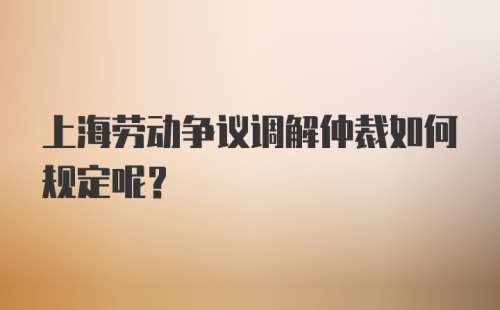 上海劳动争议调解仲裁如何规定呢？